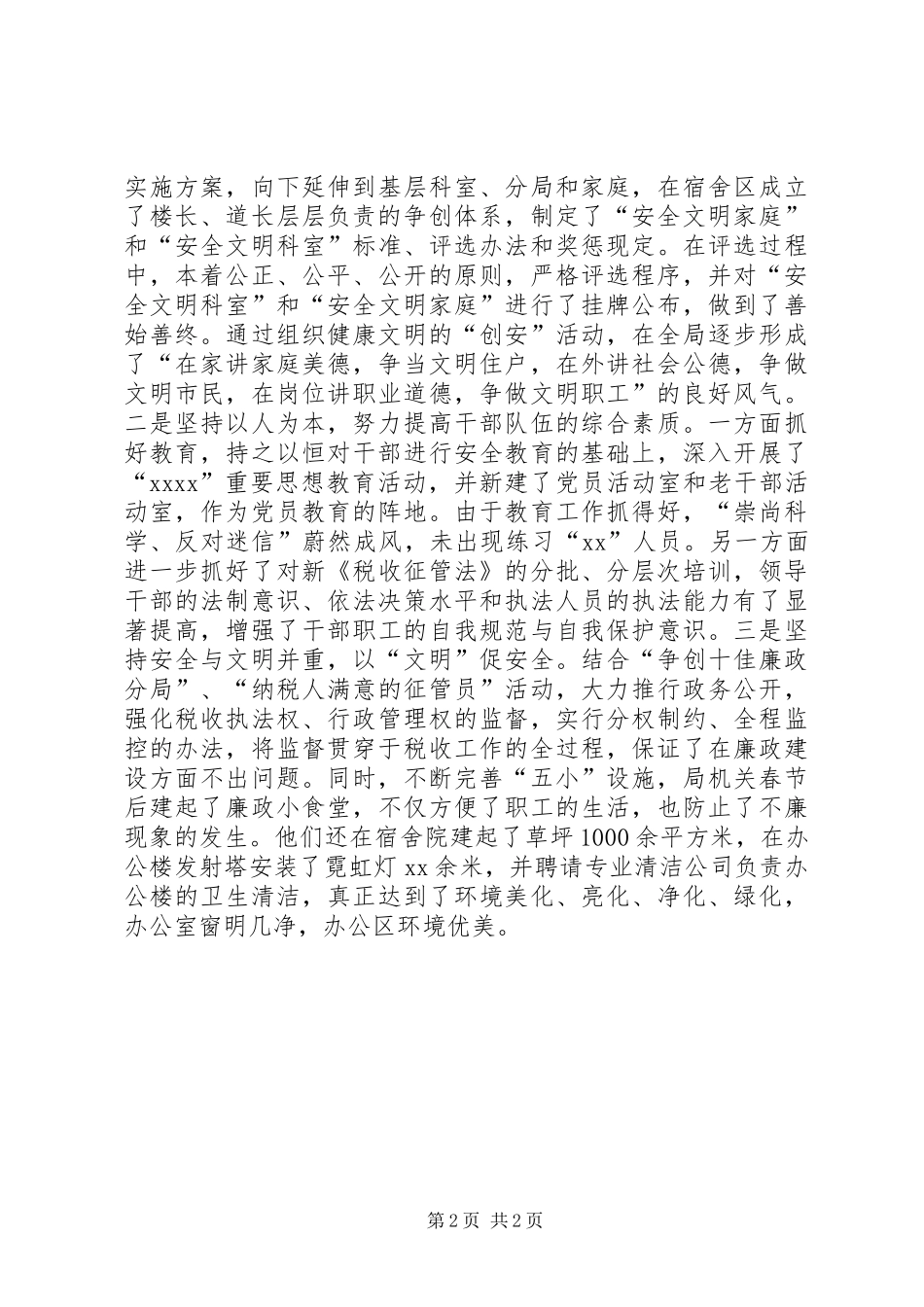 实施方案，向下延伸到基层科室、分局和家庭，在宿舍区成立了楼长、道长层层负责的争创体系，制定了“安全文明家庭”和“安全文明科室”标准、评选办法和奖惩现定。在评选过程中，本着公正、公平、公开的原则，严格评选程序，并对“安全文明科室”和“安全文明家庭”进行了挂牌公布，做到了善始善终。通过组织健康文明的“创安”活动，在全局逐步形成了“在家讲家庭美德，争当文明住户，在外讲社会公德，争做文明市民，在岗位讲职业道德，争做文明职工”的良好风气。二是坚持以人为本，努力提高干部队伍的综合素质。一方面抓好教育，持之以恒对干部进行安全教育的基础上，深入开展了“xxxx”重要思想教育活动，并新建了党员活动室和老干部活动室，作为党员教育的阵地。由于教育工作抓得好，“崇尚科学、反对迷信”蔚然成风，未出现练习“xx”人员。另一方面进一步抓好了对新《税收征管法》的分批、分层次培训，领导干部的法制意识、依法决策水平和执法人员的执法能力有了显著提高，增强了干部职工的自我规范与自我保护意识。三是坚持安全与文明并重，以“文明”促安全。结合“争创十佳廉政分局”、“纳税人满意的征管员”活动，大力推行政务公开，强化税收执法权、行政管理权的监督，实行分权制约、全程监控的办法，将监督贯穿于税收工作的全过程，保证了在廉政建设方面不出问题。同时，不断完善“五小”设施，局机关春节后建起了廉政小食堂，不仅方便了职工的生活，也防止了不廉现象的发生。他们还在宿舍院建起了草坪1000余平方米，在办公楼发射塔安装了霓虹灯xx余米，并聘请专业清洁公司负责办公楼的卫生清洁，真正达到了环境美化、亮化、净化、绿化，办公室窗明几净，办公区环境优美。

第2页 共2页